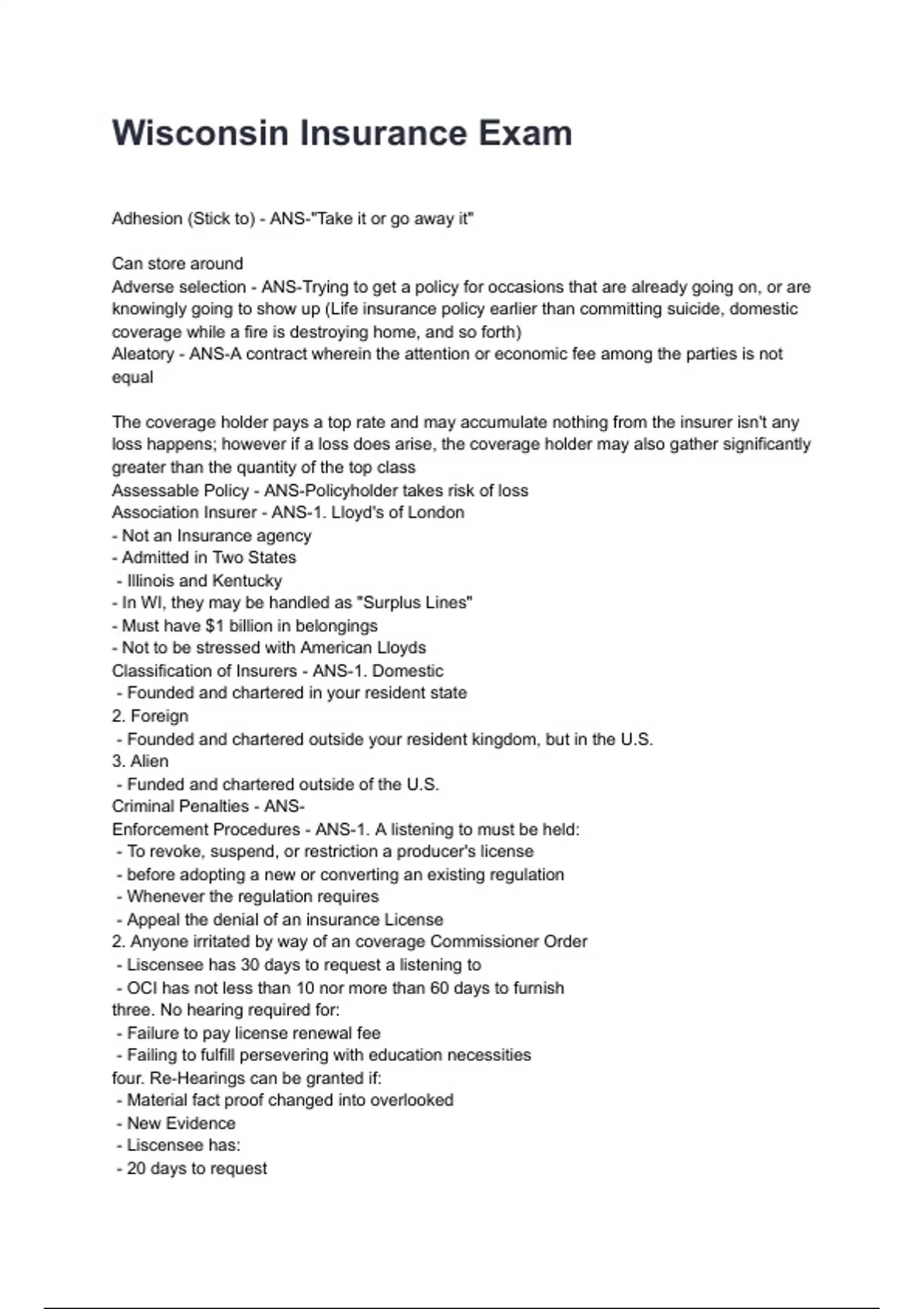 Wisconsin Insurance Exam

Adhesion (Stick to) - ANS-"Take it or go away it"

Can store around
Adverse selection - ANS-Trying to get a policy for occasions that are already going on, or are knowingly going to show up (Life insurance policy earlier than committing suicide, domestic coverage while a fire is destroying home, and so forth)
Aleatory - ANS-A contract wherein the attention or economic fee among the parties is not equal

The coverage holder pays a top rate and may accumulate nothing from the insurer isn't any loss happens; however if a loss does arise, the coverage holder may also gather significantly greater than the quantity of the top class
Assessable Policy - ANS-Policyholder takes risk of loss
Association Insurer - ANS-1. Lloyd's of London
- Not an Insurance agency
- Admitted in Two States
- Illinois and Kentucky
- In WI, they may be handled as "Surplus Lines"
- Must have $1 billion in belongings
- Not to be stressed with American Lloyds
Classification of Insurers - ANS-1. Domestic
- Founded and chartered in your resident state
2. Foreign
- Founded and chartered outside your resident kingdom, but in the U.S.
3. Alien
- Funded and chartered outside of the U.S.
Criminal Penalties - ANS-
Enforcement Procedures - ANS-1. A listening to must be held:
- To revoke, suspend, or restriction a producer's license
- before adopting a new or converting an existing regulation
- Whenever the regulation requires
- Appeal the denial of an insurance License
2. Anyone irritated by way of an coverage Commissioner Order
- Liscensee has 30 days to request a listening to
- OCI has not less than 10 nor more than 60 days to furnish
three. No hearing required for:
- Failure to pay license renewal fee
- Failing to fulfill persevering with education necessities
four. Re-Hearings can be granted if:
- Material fact proof changed into overlooked
- New Evidence
- Liscensee has:
- 20 days to request